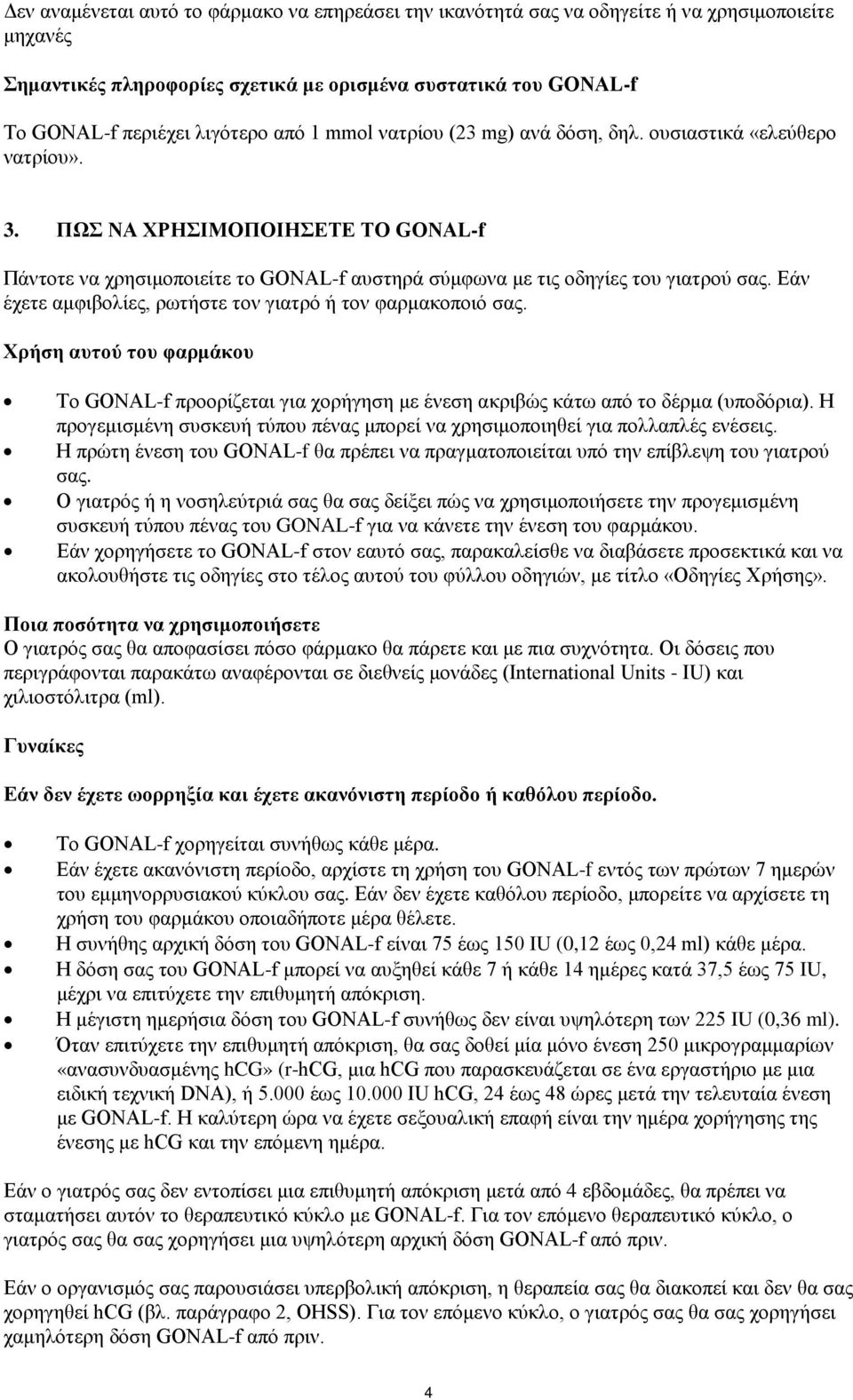 Δεν αναμένεται αυτό το φάρμακο να επηρεάσει την ικανότητά σας να οδηγείτε ή να χρησιμοποιείτε μηχανές

Σημαντικές πληροφορίες σχετικά με ορισμένα συστατικά του GONAL-f

Το GONAL-f περιέχει λιγότερο από 1 mmol νατρίου (23 mg) ανά δόση, δηλ. ουσιαστικά «ελεύθερο νατρίου».

3. ΠΩΣ ΝΑ ΧΡΗΣΙΜΟΠΟΙΗΣΕΤΕ ΤΟ GONAL-f

Πάντοτε να χρησιμοποιείτε το GONAL-f αυστηρά σύμφωνα με τις οδηγίες του γιατρού σας. Εάν έχετε αμφιβολίες, ρωτήστε τον γιατρό ή τον φαρμακοποιό σας.

Χρήση αυτού του φαρμάκου

• Το GONAL-f προορίζεται για χορήγηση με ένεση ακριβώς κάτω από το δέρμα (υποδόρια). Η προγεμισμένη συσκευή τύπου πένας μπορεί να χρησιμοποιηθεί για πολλαπλές ενέσεις.
• Η πρώτη ένεση του GONAL-f θα πρέπει να πραγματοποιείται υπό την επίβλεψη του γιατρού σας.
• Ο γιατρός ή η νοσηλεύτριά σας θα σας δείξει πώς να χρησιμοποιήσετε την προγεμισμένη συσκευή τύπου πένας του GONAL-f για να κάνετε την ένεση του φαρμάκου.
• Εάν χορηγήσετε το GONAL-f στον εαυτό σας, παρακαλείσθε να διαβάσετε προσεκτικά και να ακολουθήστε τις οδηγίες στο τέλος αυτού του φύλλου οδηγιών, με τίτλο «Οδηγίες Χρήσης».

Ποια ποσότητα να χρησιμοποιήσετε
Ο γιατρός σας θα αποφασίσει πόσο φάρμακο θα πάρετε και με πια συχνότητα. Οι δόσεις που περιγράφονται παρακάτω αναφέρονται σε διεθνείς μονάδες (International Units - IU) και χιλιοστόλιτρα (ml).

Γυναίκες

Εάν δεν έχετε ωορρηξία και έχετε ακανόνιστη περίοδο ή καθόλου περίοδο.

• Το GONAL-f χορηγείται συνήθως κάθε μέρα.
• Εάν έχετε ακανόνιστη περίοδο, αρχίστε τη χρήση του GONAL-f εντός των πρώτων 7 ημερών του εμμηνορρυσιακού κύκλου σας. Εάν δεν έχετε καθόλου περίοδο, μπορείτε να αρχίσετε τη χρήση του φαρμάκου οποιαδήποτε μέρα θέλετε.
• Η συνήθης αρχική δόση του GONAL-f είναι 75 έως 150 IU (0,12 έως 0,24 ml) κάθε μέρα.
• Η δόση σας του GONAL-f μπορεί να αυξηθεί κάθε 7 ή κάθε 14 ημέρες κατά 37,5 έως 75 IU, μέχρι να επιτύχετε την επιθυμητή απόκριση.
• Η μέγιστη ημερήσια δόση του GONAL-f συνήθως δεν είναι υψηλότερη των 225 IU (0,36 ml).
• Όταν επιτύχετε την επιθυμητή απόκριση, θα σας δοθεί μία μόνο ένεση 250 μικρογραμμαρίων «ανασυνδυασμένης hCG» (r-hCG, μια hCG που παρασκευάζεται σε ένα εργαστήριο με μια ειδική τεχνική DNA), ή 5.000 έως 10.000 IU hCG, 24 έως 48 ώρες μετά την τελευταία ένεση με GONAL-f. Η καλύτερη ώρα να έχετε σεξουαλική επαφή είναι την ημέρα χορήγησης της ένεσης με hCG και την επόμενη ημέρα.

Εάν ο γιατρός σας δεν εντοπίσει μια επιθυμητή απόκριση μετά από 4 εβδομάδες, θα πρέπει να σταματήσει αυτόν το θεραπευτικό κύκλο με GONAL-f. Για τον επόμενο θεραπευτικό κύκλο, ο γιατρός σας θα σας χορηγήσει μια υψηλότερη αρχική δόση GONAL-f από πριν.

Εάν ο οργανισμός σας παρουσιάσει υπερβολική απόκριση, η θεραπεία σας θα διακοπεί και δεν θα σας χορηγηθεί hCG (βλ. παράγραφο 2, OHSS). Για τον επόμενο κύκλο, ο γιατρός σας θα σας χορηγήσει χαμηλότερη δόση GONAL-f από πριν.

4